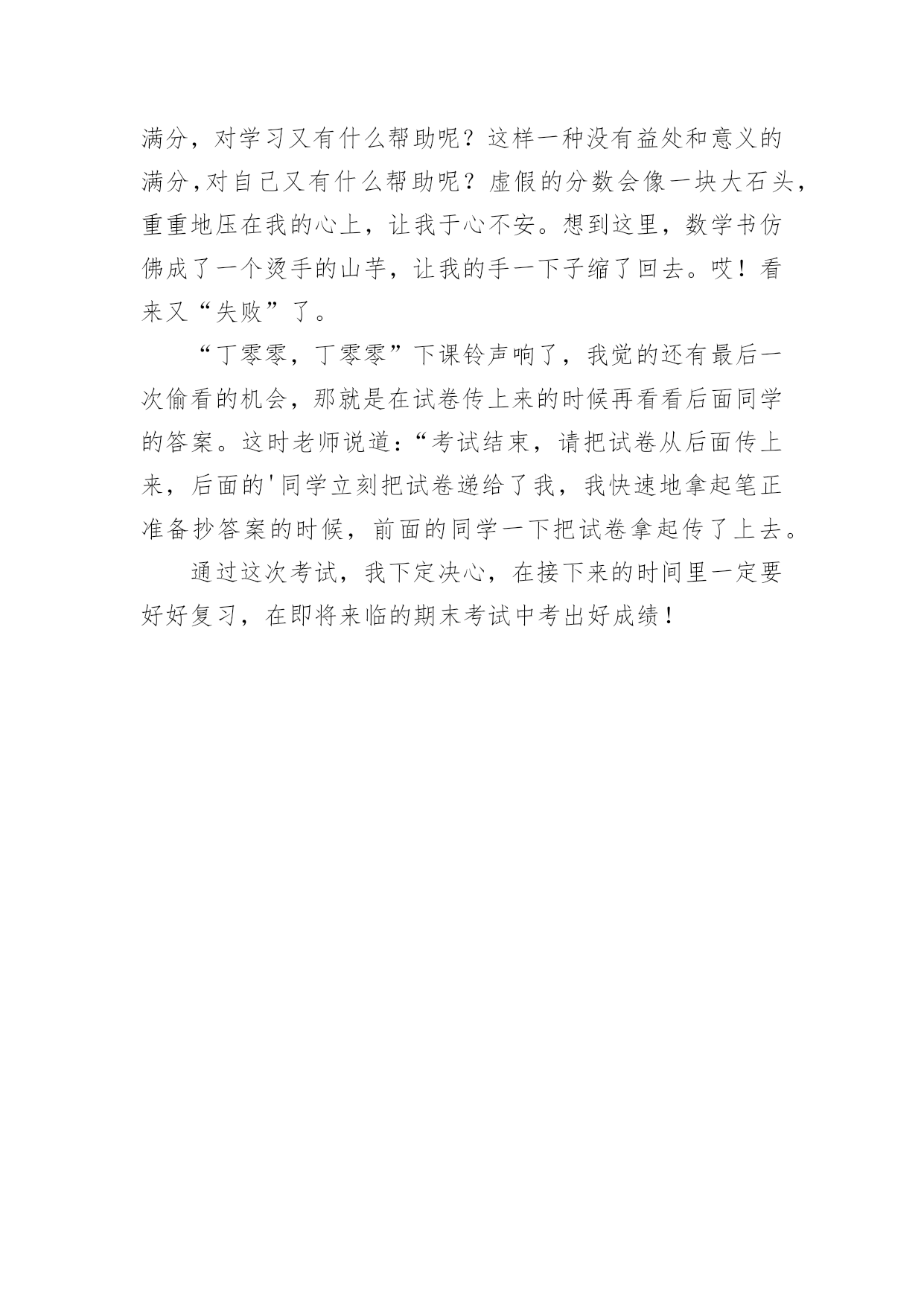 满分，对学习又有什么帮助呢？这样一种没有益处和意义的满分,对自己又有什么帮助呢？虚假的分数会像一块大石头，重重地压在我的心上，让我于心不安。想到这里，数学书仿佛成了一个烫手的山芋，让我的手一下子缩了回去。哎！看来又“失败”了。

“丁零零，丁零零”下课铃声响了，我觉的还有最后一次偷看的机会，那就是在试卷传上来的时候再看看后面同学的答案。这时老师说道：“考试结束，请把试卷从后面传上来，后面的'同学立刻把试卷递给了我，我快速地拿起笔正准备抄答案的时候，前面的同学一下把试卷拿起传了上去。

通过这次考试，我下定决心，在接下来的时间里一定要好好复习，在即将来临的期末考试中考出好成绩！